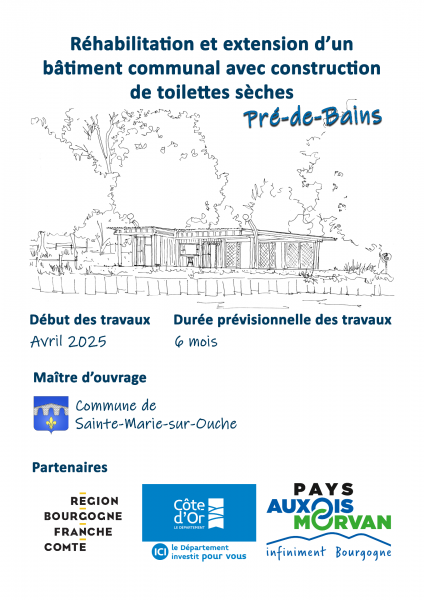 Réhabilitation et extension d'un bâtiment communal avec construction de toilettes sèches

Pré-de-Bains

Début des travaux
Avril 2025

Durée prévisionnelle des travaux
6 mois

Maître d'ouvrage

Commune de Sainte-Marie-sur-Ouche

Partenaires

REGION BOURGOGNE FRANCHE COMTE

Côte d'Or LE DÉPARTEMENT

ICI le Département investit pour vous

PAYS AUXOIS MORVAN
infiniment Bourgogne